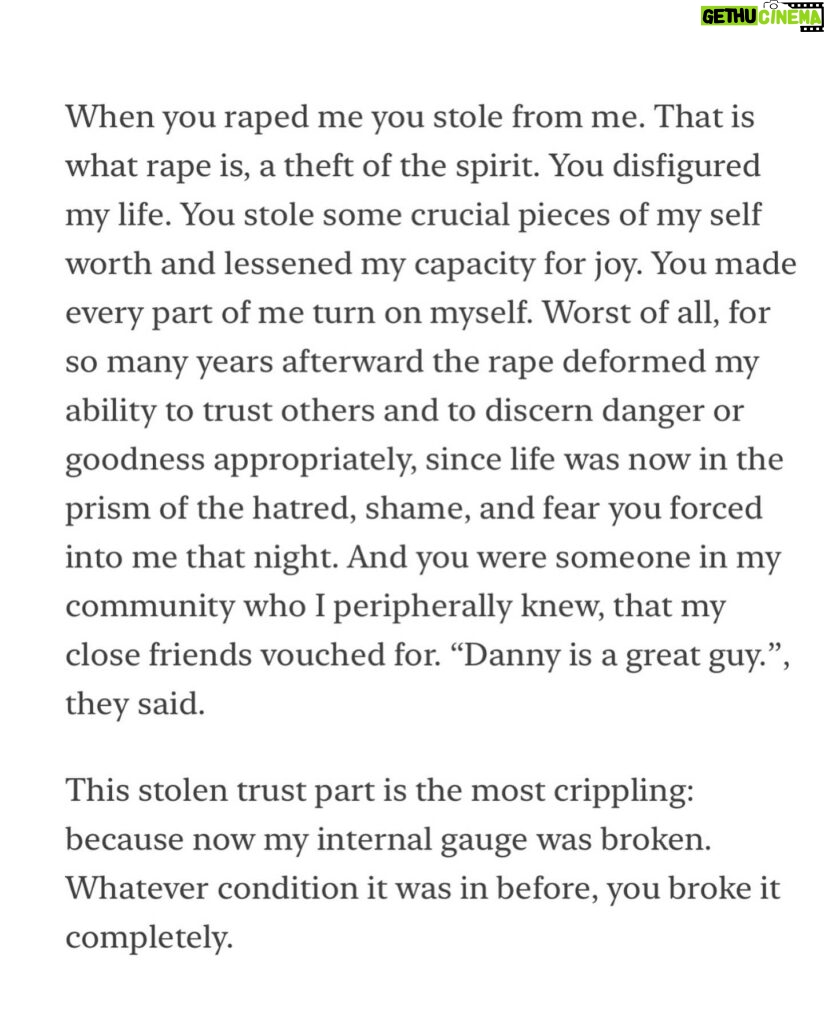 GETHU CINEMA

When you raped me you stole from me. That is what rape is, a theft of the spirit. You disfigured my life. You stole some crucial pieces of my self worth and lessened my capacity for joy. You made every part of me turn on myself. Worst of all, for so many years afterward the rape deformed my ability to trust others and to discern danger or goodness appropriately, since life was now in the prism of the hatred, shame, and fear you forced into me that night. And you were someone in my community who I peripherally knew, that my close friends vouched for. “Danny is a great guy.”, they said.

This stolen trust part is the most crippling: because now my internal gauge was broken. Whatever condition it was in before, you broke it completely.